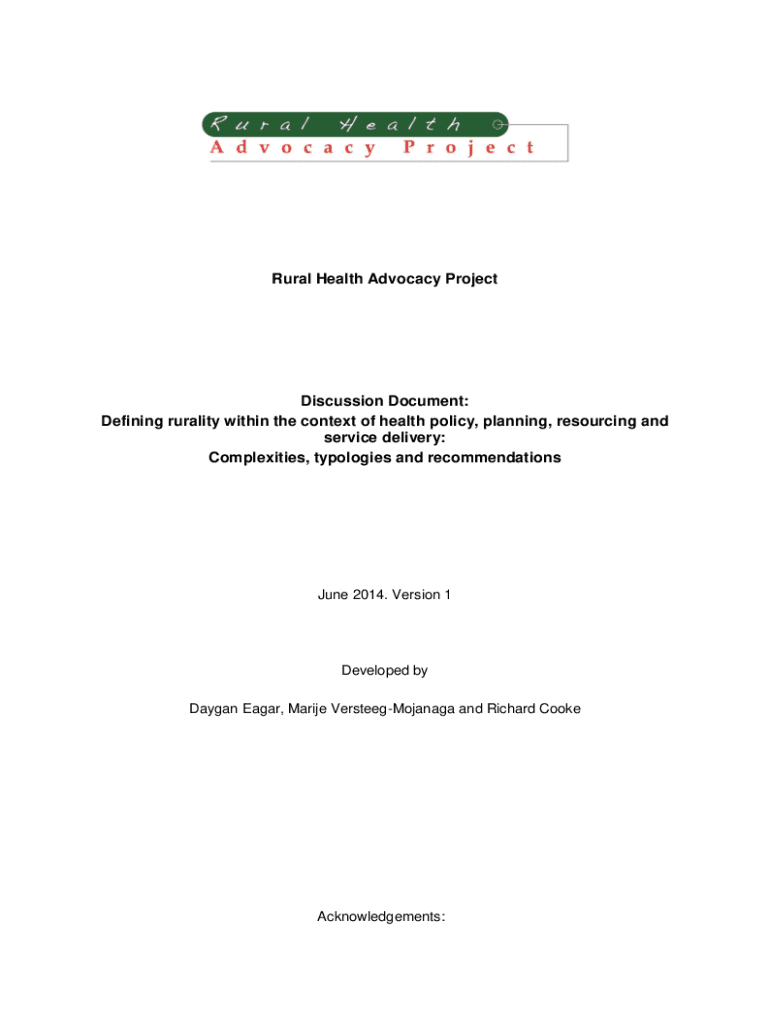 Rural Health
Advocacy Project

Rural Health Advocacy Project

Discussion Document:
Defining rurality within the context of health policy, planning, resourcing and service delivery:
Complexities, typologies and recommendations

June 2014. Version 1

Developed by

Daygan Eagar, Marije Versteeg-Mojanaga and Richard Cooke

Acknowledgements: